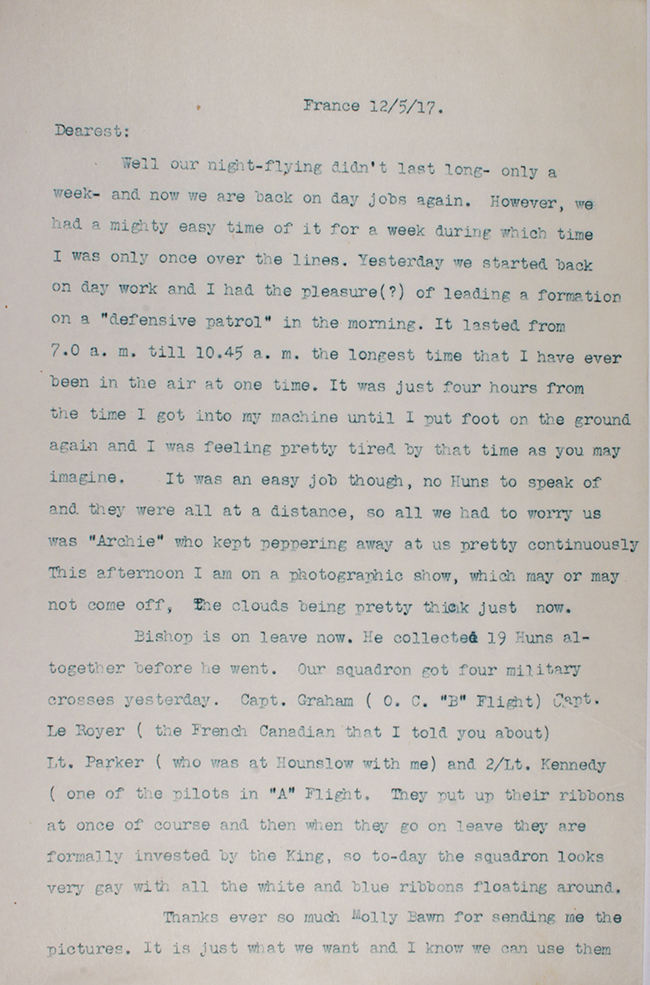 France 12/5/17.

Dearest:

Well our night-flying didn't last long- only a week- and now we are back on day jobs again. However, we had a mighty easy time of it for a week during which time I was only once over the lines. Yesterday we started back on day work and I had the pleasure(?) of leading a formation on a "defensive patrol" in the morning. It lasted from 7.0 a. m. till 10.45 a. m. the longest time that I have ever been in the air at one time. It was just four hours from the time I got into my machine until I put foot on the ground again and I was feeling pretty tired by that time as you may imagine. It was an easy job though, no Huns to speak of and they were all at a distance, so all we had to worry us was "Archie" who kept peppering away at us pretty continuously This afternoon I am on a photographic show, which may or may not come off, the clouds being pretty thick just now.

Bishop is on leave now. He collected 19 Huns altogether before he went. Our squadron got four military crosses yesterday. Capt. Graham ( O. C. "B" Flight) Capt. Le Royer ( the French Canadian that I told you about) Lt. Parker ( who was at Hounslow with me) and 2/Lt. Kennedy ( one of the pilots in "A" Flight. They put up their ribbons at once of course and then when they go on leave they are formally invested by the King, so to-day the squadron looks very gay with all the white and blue ribbons floating around.

Thanks ever so much Molly Bawn for sending me the pictures. It is just what we want and I know we can use them